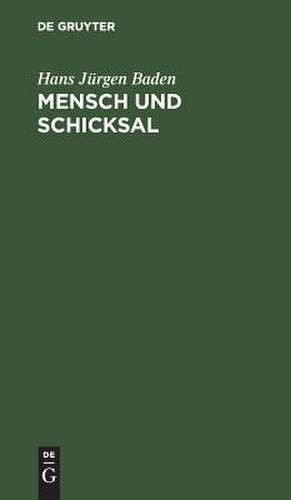 DE GRUYTER

Hans Jürgen Baden
MENSCH UND SCHICKSAL

DE
G